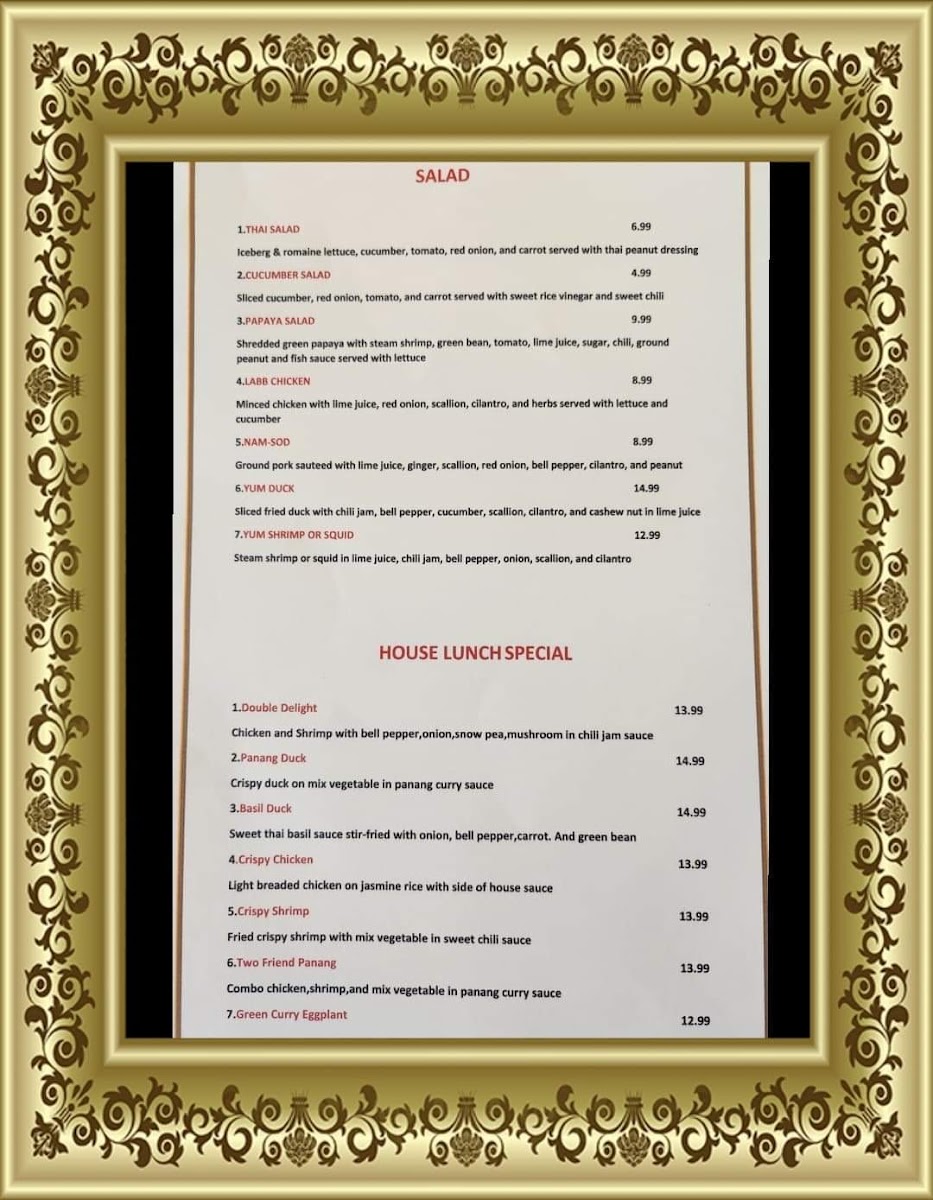 SALAD

1.THAI SALAD 6.99

Iceberg & romaine lettuce, cucumber, tomato, red onion, and carrot served with thai peanut dressing

2.CUCUMBER SALAD 4.99

Sliced cucumber, red onion, tomato, and carrot served with sweet rice vinegar and sweet chili

3.PAPAYA SALAD 9.99

Shredded green papaya with steam shrimp, green bean, tomato, lime juice, sugar, chili, ground peanut and fish sauce served with lettuce

4.LABB CHICKEN 8.99

Minced chicken with lime juice, red onion, scallion, cilantro, and herbs served with lettuce and cucumber

5.NAM-SOD 8.99

Ground pork sauteed with lime juice, ginger, scallion, red onion, bell pepper, cilantro, and peanut

6.YUM DUCK 14.99

Sliced fried duck with chili jam, bell pepper, cucumber, scallion, cilantro, and cashew nut in lime juice

7.YUM SHRIMP OR SQUID 12.99

Steam shrimp or squid in lime juice, chili jam, bell pepper, onion, scallion, and cilantro

HOUSE LUNCH SPECIAL

1.Double Delight 13.99

Chicken and Shrimp with bell pepper,onion,snow pea,mushroom in chili jam sauce

2.Panang Duck 14.99

Crispy duck on mix vegetable in panang curry sauce

3.Basil Duck 14.99

Sweet thai basil sauce stir-fried with onion, bell pepper,carrot. And green bean

4.Crispy Chicken 13.99

Light breaded chicken on jasmine rice with side of house sauce

5.Crispy Shrimp 13.99

Fried crispy shrimp with mix vegetable in sweet chili sauce

6.Two Friend Panang 13.99

Combo chicken,shrimp,and mix vegetable in panang curry sauce

7.Green Curry Eggplant 12.99